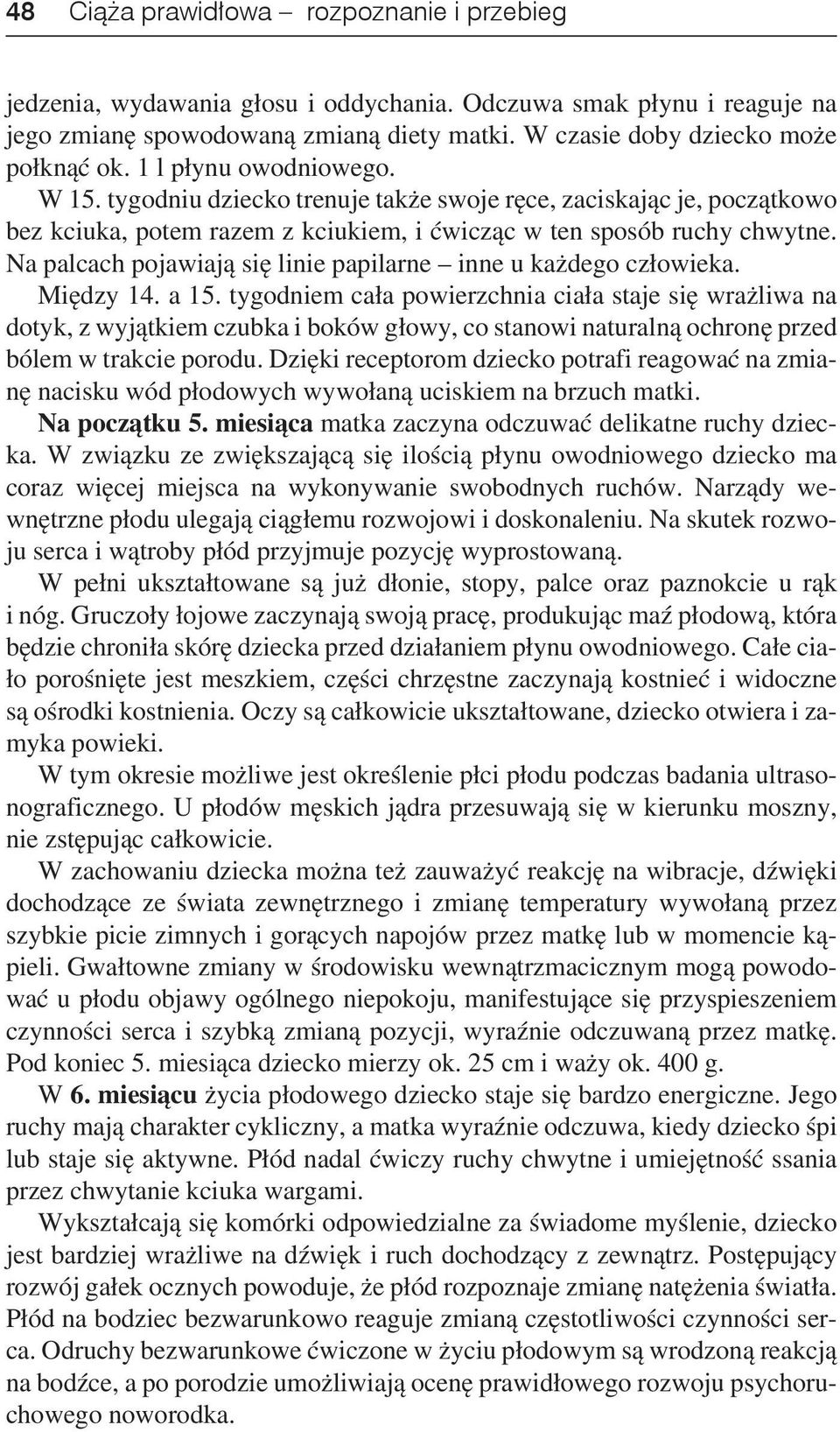 48 Ciąża prawidłowa – rozpoznanie i przebieg

jedzenia, wydawania głosu i oddychania. Odczuwa smak płynu i reaguje na jego zmianę spowodowaną zmianą diety matki. W czasie doby dziecko może połknąć ok. 1 l płynu owodniowego.

W 15. tygodniu dziecko trenuje także swoje ręce, zaciskając je, początkowo bez kciuka, potem razem z kciukiem, i ćwicząc w ten sposób ruchy chwytne. Na palcach pojawiają się linie papilarne – inne u każdego człowieka.

Między 14. a 15. tygodniem cała powierzchnia ciała staje się wrażliwa na dotyk, z wyjątkiem czubka i boków głowy, co stanowi naturalną ochronę przed bólem w trakcie porodu. Dzięki receptorom dziecko potrafi reagować na zmianę nacisku wód płodowych wywołaną uciskiem na brzuch matki.

Na początku 5. miesiąca matka zaczyna odczuwać delikatne ruchy dziecka. W związku ze zwiększającą się ilością płynu owodniowego dziecko ma coraz więcej miejsca na wykonywanie swobodnych ruchów. Narządy wewnętrzne płodu ulegają ciągłemu rozwojowi i doskonaleniu. Na skutek rozwoju serca i wątroby płód przyjmuje pozycję wyprostowaną.

W pełni ukształtowane są już dłonie, stopy, palce oraz paznokcie u rąk i nóg. Gruczoły łojowe zaczynają swoją pracę, produkując maź płodową, która będzie chroniła skórę dziecka przed działaniem płynu owodniowego. Całe ciało porośnięte jest meszkiem, części chrzęstne zaczynają kostnieć i widoczne są ośrodki kostnienia. Oczy są całkowicie ukształtowane, dziecko otwiera i zamyka powieki.

W tym okresie możliwe jest określenie płci płodu podczas badania ultrasonograficznego. U płodów męskich jądra przesuwają się w kierunku moszny, nie zstępując całkowicie.

W zachowaniu dziecka można też zauważyć reakcję na wibracje, dźwięki dochodzące ze świata zewnętrznego i zmianę temperatury wywołaną przez szybkie picie zimnych i gorących napojów przez matkę lub w momencie kąpieli. Gwałtowne zmiany w środowisku wewnątrzmacicznym mogą powodować u płodu objawy ogólnego niepokoju, manifestujące się przyspieszeniem czynności serca i szybką zmianą pozycji, wyraźnie odczuwaną przez matkę. Pod koniec 5. miesiąca dziecko mierzy ok. 25 cm i waży ok. 400 g.

W 6. miesiącu życia płodowego dziecko staje się bardzo energiczne. Jego ruchy mają charakter cykliczny, a matka wyraźnie odczuwa, kiedy dziecko śpi lub staje się aktywne. Płód nadal ćwiczy ruchy chwytne i umiejętność ssania przez chwytanie kciuka wargami.

Wykształcają się komórki odpowiedzialne za świadome myślenie, dziecko jest bardziej wrażliwe na dźwięk i ruch dochodzący z zewnątrz. Postępujący rozwój gałek ocznych powoduje, że płód rozpoznaje zmianę natężenia światła. Płód na bodziec bezwarunkowo reaguje zmianą częstotliwości czynności serca. Odruchy bezwarunkowe ćwiczone w życiu płodowym są wrodzoną reakcją na bodźce, a po porodzie umożliwiają ocenę prawidłowego rozwoju psychoruchowego noworodka.